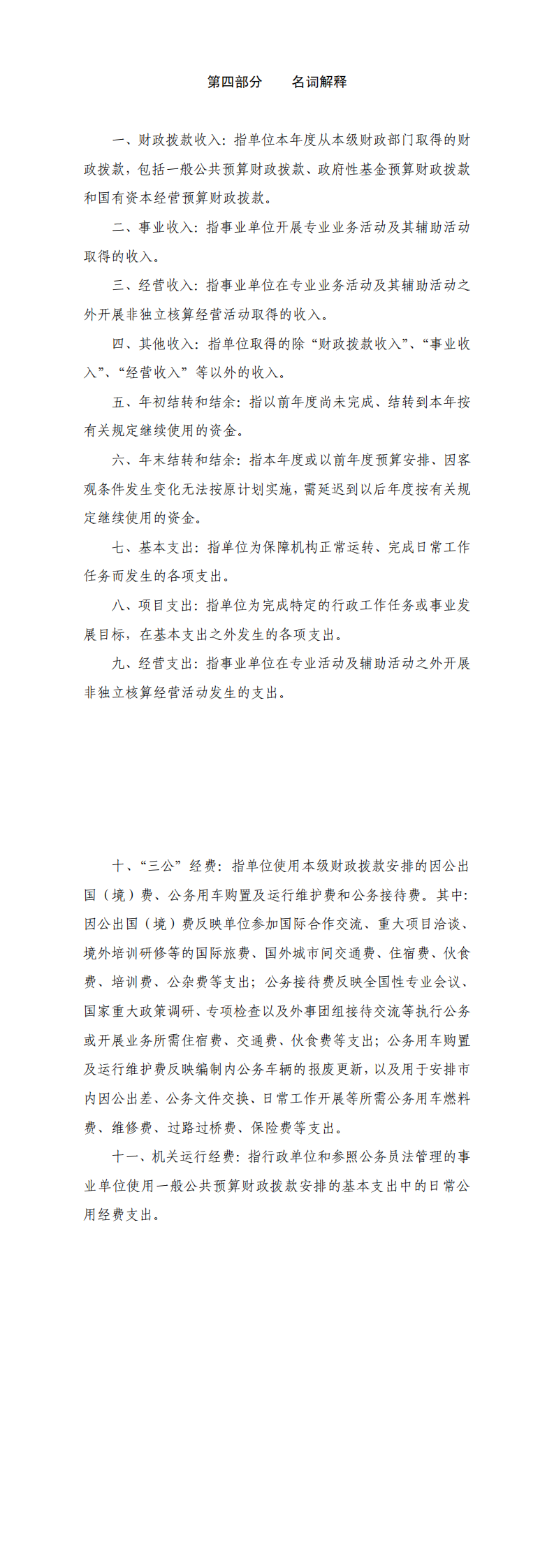 第四部分　　名词解释

一、财政拨款收入：指单位本年度从本级财政部门取得的财政拨款，包括一般公共预算财政拨款、政府性基金预算财政拨款和国有资本经营预算财政拨款。

二、事业收入：指事业单位开展专业业务活动及其辅助活动取得的收入。

三、经营收入：指事业单位在专业业务活动及其辅助活动之外开展非独立核算经营活动取得的收入。

四、其他收入：指单位取得的除“财政拨款收入”、“事业收入”、“经营收入”等以外的收入。

五、年初结转和结余：指以前年度尚未完成、结转到本年按有关规定继续使用的资金。

六、年末结转和结余：指本年度或以前年度预算安排、因客观条件发生变化无法按原计划实施，需延迟到以后年度按有关规定继续使用的资金。

七、基本支出：指单位为保障机构正常运转、完成日常工作任务而发生的各项支出。

八、项目支出：指单位为完成特定的行政工作任务或事业发展目标，在基本支出之外发生的各项支出。

九、经营支出：指事业单位在专业活动及辅助活动之外开展非独立核算经营活动发生的支出。

十、“三公”经费：指单位使用本级财政拨款安排的因公出国（境）费、公务用车购置及运行维护费和公务接待费。其中：因公出国（境）费反映单位参加国际合作交流、重大项目洽谈、境外培训研修等的国际旅费、国外城市间交通费、住宿费、伙食费、培训费、公杂费等支出；公务接待费反映全国性专业会议、国家重大政策调研、专项检查以及外事团组接待交流等执行公务或开展业务所需住宿费、交通费、伙食费等支出；公务用车购置及运行维护费反映编制内公务车辆的报废更新，以及用于安排市内因公出差、公务文件交换、日常工作开展等所需公务用车燃料费、维修费、过路过桥费、保险费等支出。

十一、机关运行经费：指行政单位和参照公务员法管理的事业单位使用一般公共预算财政拨款安排的基本支出中的日常公用经费支出。